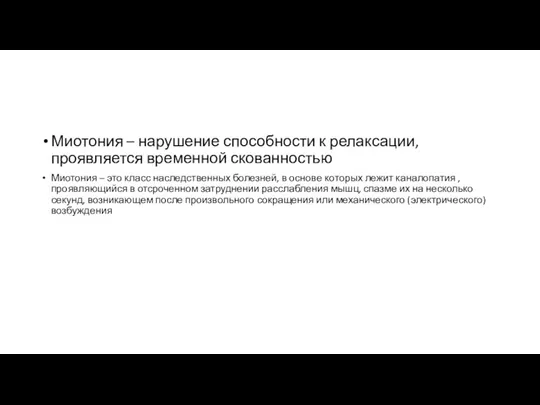 • Миотония – нарушение способности к релаксации, проявляется временной скованностью

• Миотония – это класс наследственных болезней, в основе которых лежит каналопатия , проявляющийся в отсроченном затруднении расслабления мышц, спазме их на несколько секунд, возникающем после произвольного сокращения или механического (электрического) возбуждения